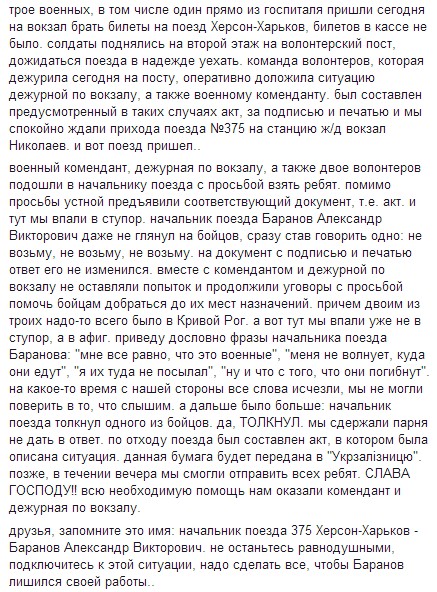 трое военных, в том числе один прямо из госпиталя пришли сегодня на вокзал брать билеты на поезд Херсон-Харьков, билетов в кассе не было. солдаты поднялись на второй этаж на волонтерский пост, дожидаться поезда в надежде уехать. команда волонтеров, которая дежурила сегодня на посту, оперативно доложила ситуацию дежурной по вокзалу, а также военному коменданту. был составлен предусмотренный в таких случаях акт, за подписью и печатью и мы спокойно ждали прихода поезда №375 на станцию ж/д вокзал Николаев. и вот поезд пришел..

военный комендант, дежурная по вокзалу, а также двое волонтеров подошли в начальнику поезда с просьбой взять ребят. помимо просьбы устной предъявили соответствующий документ, т.е. акт. и тут мы впали в ступор. начальник поезда Баранов Александр Викторович даже не глянул на бойцов, сразу став говорить одно: не возьму, не возьму, не возьму. на документ с подписью и печатью ответ его не изменился. вместе с комендантом и дежурной по вокзалу не оставляли попыток и продолжили уговоры с просьбой помочь бойцам добраться до их мест назначений. причем двоим из троих надо-то всего было в Кривой Рог. а вот тут мы впали уже не в ступор, а в афиг. приведу дословно фразы начальника поезда Баранова: "мне все равно, что это военные", "меня не волнует, куда они едут", "я их туда не посылал", "ну и что с того, что они погибнут". на какое-то время с нашей стороны все слова исчезли, мы не могли поверить в то, что слышим. а дальше было больше: начальник поезда толкнул одного из бойцов. да, ТОЛКНУЛ. мы сдержали парня не дать в ответ. по отходу поезда был составлен акт, в котором была описана ситуация. данная бумага будет передана в "Укрзалізницю". позже, в течении вечера мы смогли отправить всех ребят. СЛАВА ГОСПОДУ!! всю необходимую помощь нам оказали комендант и дежурная по вокзалу.

друзья, запомните это имя: начальник поезда 375 Херсон-Харьков - Баранов Александр Викторович. не останьтесь равнодушными, подключитесь к этой ситуации, надо сделать все, чтобы Баранов лишился своей работы..